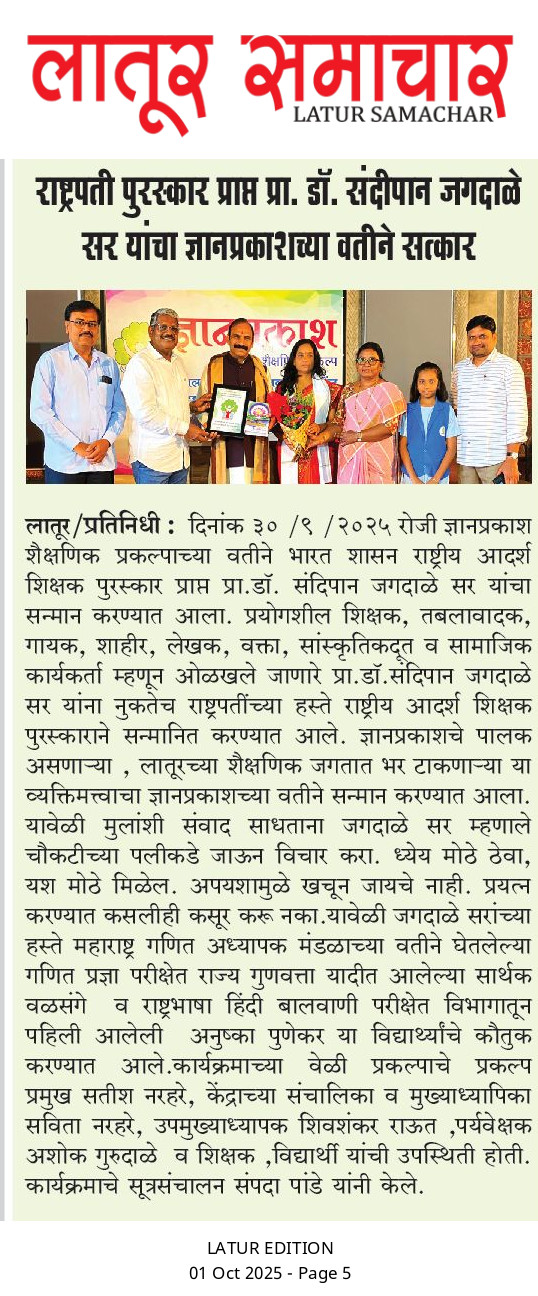 लातूर समाचार
LATUR SAMACHAR

राष्ट्रपती पुरस्कार प्राप्त प्रा. डॉ. संदीपान जगदाळे सर यांचा ज्ञानप्रकाशच्या वतीने सत्कार

ज्ञानप्रकाश

लातूर/प्रतिनिधी : दिनांक ३० /९ /२०२५ रोजी ज्ञानप्रकाश शैक्षणिक प्रकल्पाच्या वतीने भारत शासन राष्ट्रीय आदर्श शिक्षक पुरस्कार प्राप्त प्रा.डॉ. संदिपान जगदाळे सर यांचा सन्मान करण्यात आला. प्रयोगशील शिक्षक, तबलावादक, गायक, शाहीर, लेखक, वक्ता, सांस्कृतिकदूत व सामाजिक कार्यकर्ता म्हणून ओळखले जाणारे प्रा.डॉ.संदिपान जगदाळे सर यांना नुकतेच राष्ट्रपतींच्या हस्ते राष्ट्रीय आदर्श शिक्षक पुरस्काराने सन्मानित करण्यात आले. ज्ञानप्रकाशचे पालक असणाऱ्या , लातूरच्या शैक्षणिक जगतात भर टाकणाऱ्या या व्यक्तिमत्त्वाचा ज्ञानप्रकाशच्या वतीने सन्मान करण्यात आला. यावेळी मुलांशी संवाद साधताना जगदाळे सर म्हणाले चौकटीच्या पलीकडे जाऊन विचार करा. ध्येय मोठे ठेवा, यश मोठे मिळेल. अपयशामुळे खचून जायचे नाही. प्रयत्न करण्यात कसलीही कसूर करू नका.यावेळी जगदाळे सरांच्या हस्ते महाराष्ट्र गणित अध्यापक मंडळाच्या वतीने घेतलेल्या गणित प्रज्ञा परीक्षेत राज्य गुणवत्ता यादीत आलेल्या सार्थक वळसंगे व राष्ट्रभाषा हिंदी बालवाणी परीक्षेत विभागातून पहिली आलेली अनुष्का पुणेकर या विद्यार्थ्यांचे कौतुक करण्यात आले.कार्यक्रमाच्या वेळी प्रकल्पाचे प्रकल्प प्रमुख सतीश नरहरे, केंद्राच्या संचालिका व मुख्याध्यापिका सविता नरहरे, उपमुख्याध्यापक शिवशंकर राऊत ,पर्यवेक्षक अशोक गुरुदाळे व शिक्षक ,विद्यार्थी यांची उपस्थिती होती. कार्यक्रमाचे सूत्रसंचालन संपदा पांडे यांनी केले.

LATUR EDITION
01 Oct 2025 - Page 5